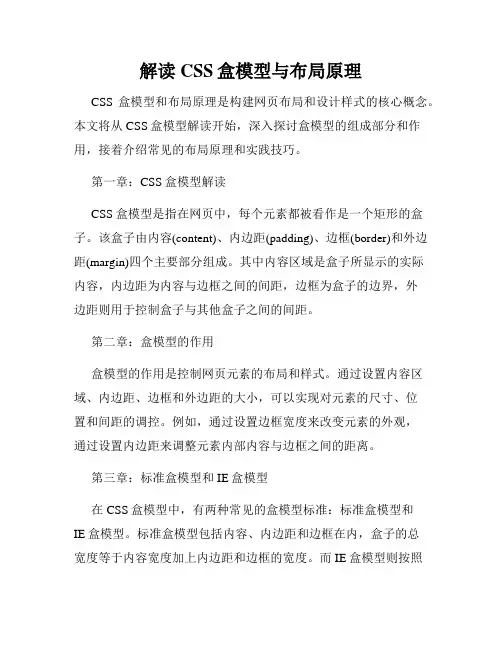 解读 CSS 盒模型与布局原理

CSS 盒模型和布局原理是构建网页布局和设计样式的核心概念。本文将从 CSS 盒模型解读开始，深入探讨盒模型的组成部分和作用，接着介绍常见的布局原理和实践技巧。

第一章：CSS 盒模型解读

CSS 盒模型是指在网页中，每个元素都被看作是一个矩形的盒子。该盒子由内容(content)、内边距(padding)、边框(border)和外边距(margin)四个主要部分组成。其中内容区域是盒子所显示的实际内容，内边距为内容与边框之间的间距，边框为盒子的边界，外边距则用于控制盒子与其他盒子之间的间距。

第二章：盒模型的作用

盒模型的作用是控制网页元素的布局和样式。通过设置内容区域、内边距、边框和外边距的大小，可以实现对元素的尺寸、位置和间距的调控。例如，通过设置边框宽度来改变元素的外观，通过设置内边距来调整元素内部内容与边框之间的距离。

第三章：标准盒模型和 IE 盒模型

在 CSS 盒模型中，有两种常见的盒模型标准：标准盒模型和 IE 盒模型。标准盒模型包括内容、内边距和边框在内，盒子的总宽度等于内容宽度加上内边距和边框的宽度。而 IE 盒模型则按照